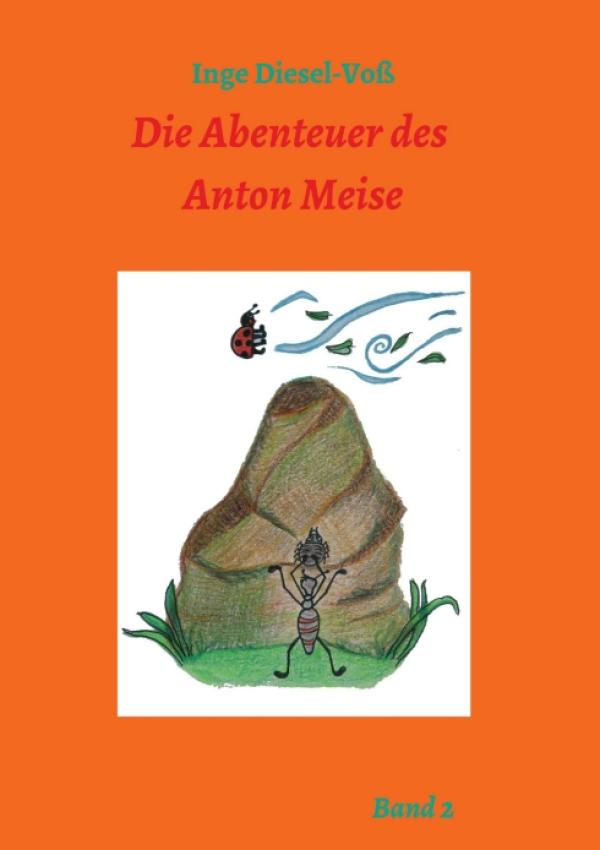 Inge Diesel-Voß

Die Abenteuer des Anton Meise

Band 2